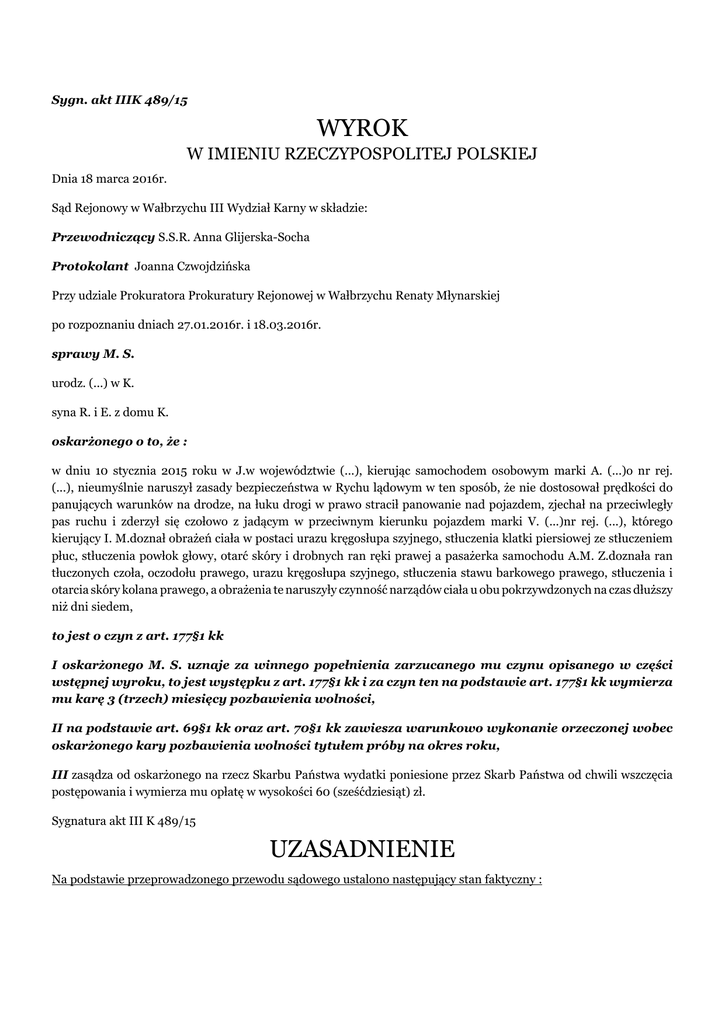 Sygn. akt IIIK 489/15

WYROK
W IMIENIU RZECZYPOSPOLITEJ POLSKIEJ

Dnia 18 marca 2016r.

Sąd Rejonowy w Wałbrzychu III Wydział Karny w składzie:

Przewodniczący S.S.R. Anna Glijerska-Socha

Protokolant Joanna Czwojdzińska

Przy udziale Prokuratora Prokuratury Rejonowej w Wałbrzychu Renaty Młynarskiej

po rozpoznaniu dniach 27.01.2016r. i 18.03.2016r.

sprawy M. S.

urodz. (...) w K.

syna R. i E. z domu K.

oskarżonego o to, że :

w dniu 10 stycznia 2015 roku w J.w województwie (...), kierując samochodem osobowym marki A. (...)o nr rej. (...), nieumyślnie naruszył zasady bezpieczeństwa w Rychu lądowym w ten sposób, że nie dostosował prędkości do panujących warunków na drodze, na łuku drogi w prawo stracił panowanie nad pojazdem, zjechał na przeciwległy pas ruchu i zderzył się czołowo z jadącym w przeciwnym kierunku pojazdem marki V. (...)nr rej. (...), którego kierujący I. M.doznał obrażeń ciała w postaci urazu kręgosłupa szyjnego, stłuczenia klatki piersiowej ze stłuczeniem płuc, stłuczenia powłok głowy, otarć skóry i drobnych ran ręki prawej a pasażerka samochodu A.M. Z.doznała ran tłuczonych czoła, oczodołu prawego, urazu kręgosłupa szyjnego, stłuczenia stawu barkowego prawego, stłuczenia i otarcia skóry kolana prawego, a obrażenia te naruszyły czynność narządów ciała u obu pokrzywdzonych na czas dłuższy niż dni siedem,

to jest o czyn z art. 177§1 kk

I oskarżonego M. S. uznaje za winnego popełnienia zarzucanego mu czynu opisanego w części wstępnej wyroku, to jest występku z art. 177§1 kk i za czyn ten na podstawie art. 177§1 kk wymierza mu karę 3 (trzech) miesięcy pozbawienia wolności,

II na podstawie art. 69§1 kk oraz art. 70§1 kk zawiesza warunkowo wykonanie orzeczonej wobec oskarżonego kary pozbawienia wolności tytułem próby na okres roku,

III zasądza od oskarżonego na rzecz Skarbu Państwa wydatki poniesione przez Skarb Państwa od chwili wszczęcia postępowania i wymierza mu opłatę w wysokości 60 (sześćdziesiąt) zł.

Sygnatura akt III K 489/15

UZASADNIENIE

Na podstawie przeprowadzonego przewodu sądowego ustalono następujący stan faktyczny :